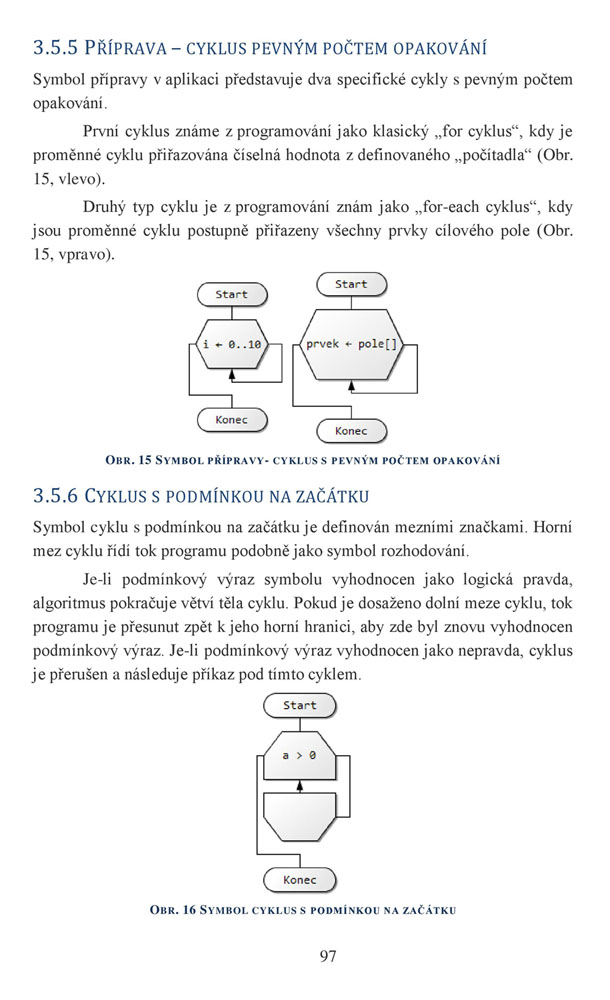 3.5.5 PŘÍPRAVA – CYKLUS PEVNÝM POČTEM OPAKOVÁNÍ

Symbol přípravy v aplikaci představuje dva specifické cykly s pevným počtem opakování.

První cyklus známe z programování jako klasický „for cyklus“, kdy je proměnné cyklu přiřazována číselná hodnota z definovaného „počítadla“ (Obr. 15, vlevo).

Druhý typ cyklu je z programování znám jako „for-each cyklus“, kdy jsou proměnné cyklu postupně přiřazeny všechny prvky cílového pole (Obr. 15, vpravo).

Start

i ← 0..10

Konec

Start

prvek ← pole[]

Konec

OBR. 15 SYMBOL PŘÍPRAVY- CYKLUS S PEVNÝM POČTEM OPAKOVÁNÍ

3.5.6 CYKLUS S PODMÍNKOU NA ZAČÁTKU

Symbol cyklu s podmínkou na začátku je definován mezními značkami. Horní mez cyklu řídí tok programu podobně jako symbol rozhodování.

Je-li podmínkový výraz symbolu vyhodnocen jako logická pravda, algoritmus pokračuje větví těla cyklu. Pokud je dosaženo dolní meze cyklu, tok programu je přesunut zpět k jeho horní hranici, aby zde byl znovu vyhodnocen podmínkový výraz. Je-li podmínkový výraz vyhodnocen jako nepravda, cyklus je přerušen a následuje příkaz pod tímto cyklem.

Start

a > 0

Konec

OBR. 16 SYMBOL CYKLUS S PODMÍNKOU NA ZAČÁTKU

97